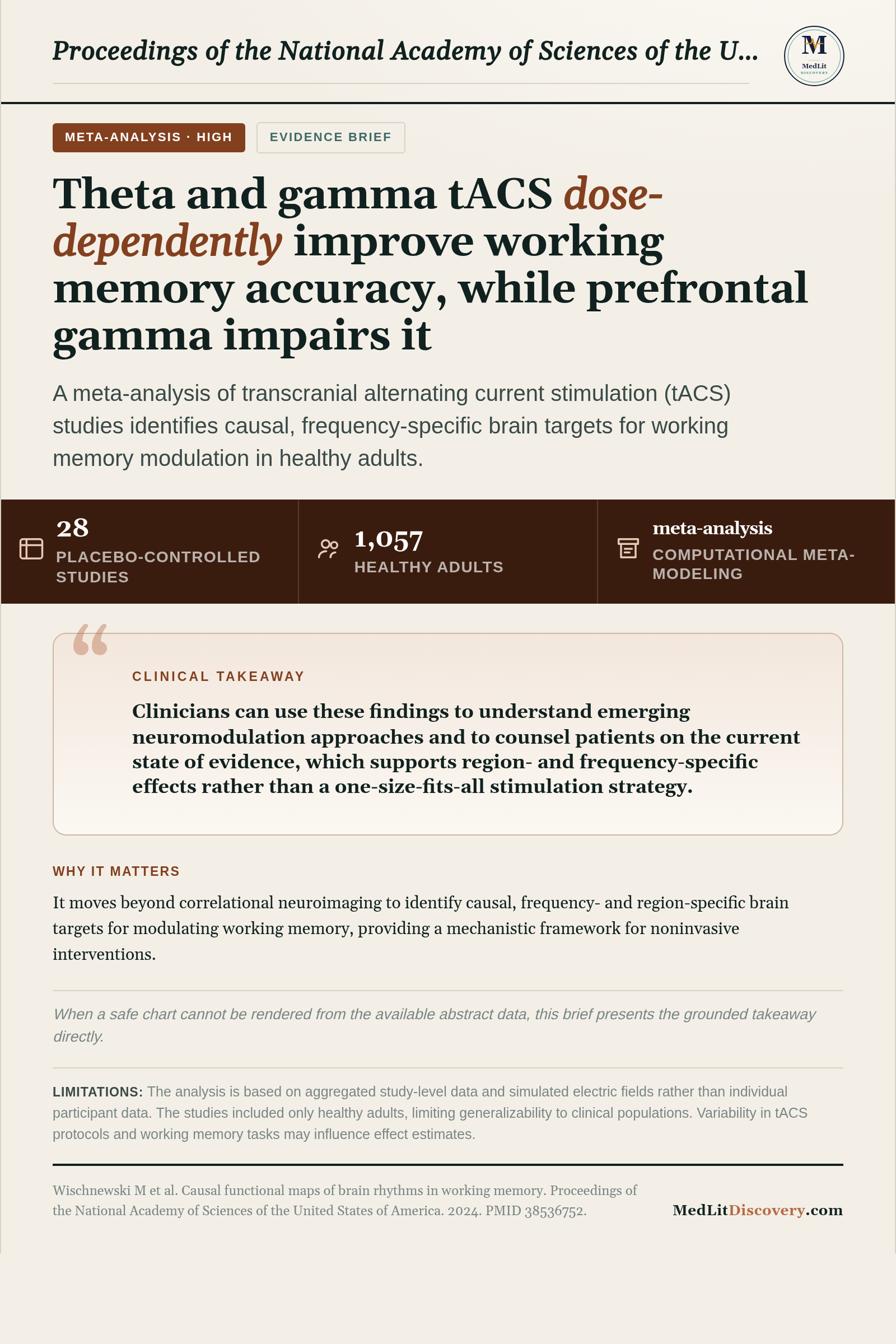 Proceedings of the National Academy of Sciences of the U...

M
MedLit
DISCOVERY

META-ANALYSIS · HIGH

EVIDENCE BRIEF

Theta and gamma tACS dose-dependently improve working memory accuracy, while prefrontal gamma impairs it

A meta-analysis of transcranial alternating current stimulation (tACS) studies identifies causal, frequency-specific brain targets for working memory modulation in healthy adults.

28
PLACEBO-CONTROLLED STUDIES

1,057
HEALTHY ADULTS

meta-analysis
COMPUTATIONAL META-MODELING

CLINICAL TAKEAWAY

Clinicians can use these findings to understand emerging neuromodulation approaches and to counsel patients on the current state of evidence, which supports region- and frequency-specific effects rather than a one-size-fits-all stimulation strategy.

WHY IT MATTERS

It moves beyond correlational neuroimaging to identify causal, frequency- and region-specific brain targets for modulating working memory, providing a mechanistic framework for noninvasive interventions.

When a safe chart cannot be rendered from the available abstract data, this brief presents the grounded takeaway directly.

LIMITATIONS: The analysis is based on aggregated study-level data and simulated electric fields rather than individual participant data. The studies included only healthy adults, limiting generalizability to clinical populations. Variability in tACS protocols and working memory tasks may influence effect estimates.

Wischnewski M et al. Causal functional maps of brain rhythms in working memory. Proceedings of the National Academy of Sciences of the United States of America. 2024. PMID 38536752.

MedLitDiscovery.com